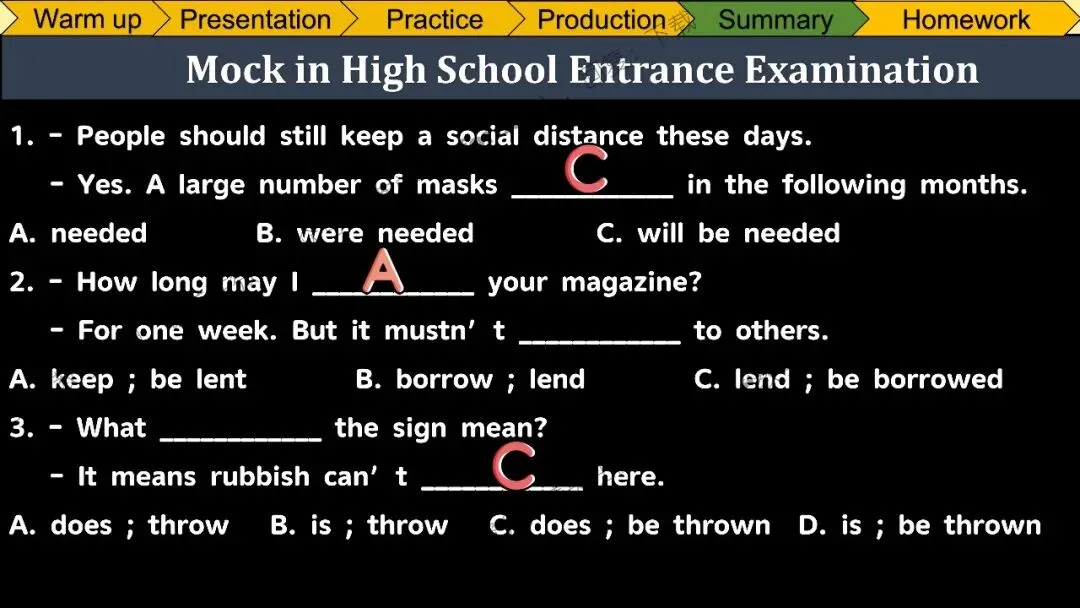 Warm up Presentation Practice Production Summary Homework

Mock in High School Entrance Examination

1. - People should still keep a social distance these days.

- Yes. A large number of masks ____ in the following months.

C

A. needed B. were needed C. will be needed

2. - How long may I ____ your magazine?

A

- For one week. But it mustn' t ____ to others.

A. keep ; be lent B. borrow ; lend C. lend ; be borrowed

3. - What ____ the sign mean?

- It means rubbish can' t ____ here.

C

A. does ; throw B. is ; throw C. does ; be thrown D. is ; be thrown